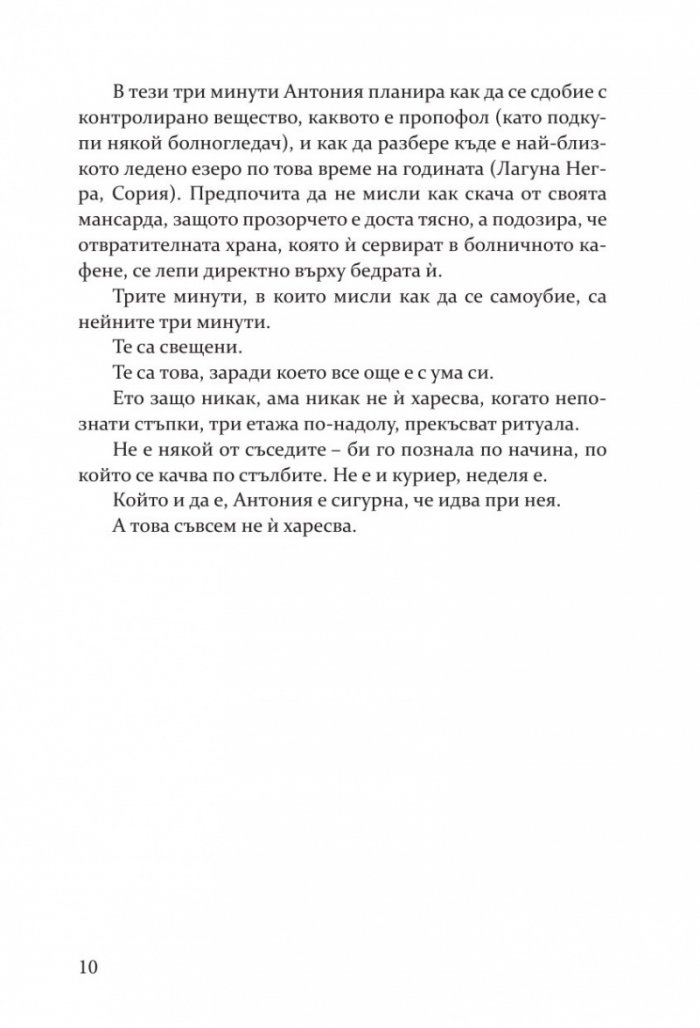 В тези три минути Антония планира как да се сдобие с контролирано вещество, каквото е пропофол (като подкупи някой болногледач), и как да разбере къде е най-близкото ледено езеро по това време на годината (Лагуна Негра, Сория). Предпочита да не мисли как скача от своята мансарда, защото прозорчето е доста тясно, а подозира, че отвратителната храна, която ѝ сервират в болничното кафене, се лепи директно върху бедрата ѝ.

Трите минути, в които мисли как да се самоубие, са нейните три минути.

Те са свещени.

Те са това, заради което все още е с ума си.

Ето защо никак, ама никак не ѝ харесва, когато непознати стъпки, три етажа по-надолу, прекъсват ритуала.

Не е някой от съседите – би го познала по начина, по който се качва по стълбите. Не е и куриер, неделя е.

Който и да е, Антония е сигурна, че идва при нея.

А това съвсем не ѝ харесва.

10